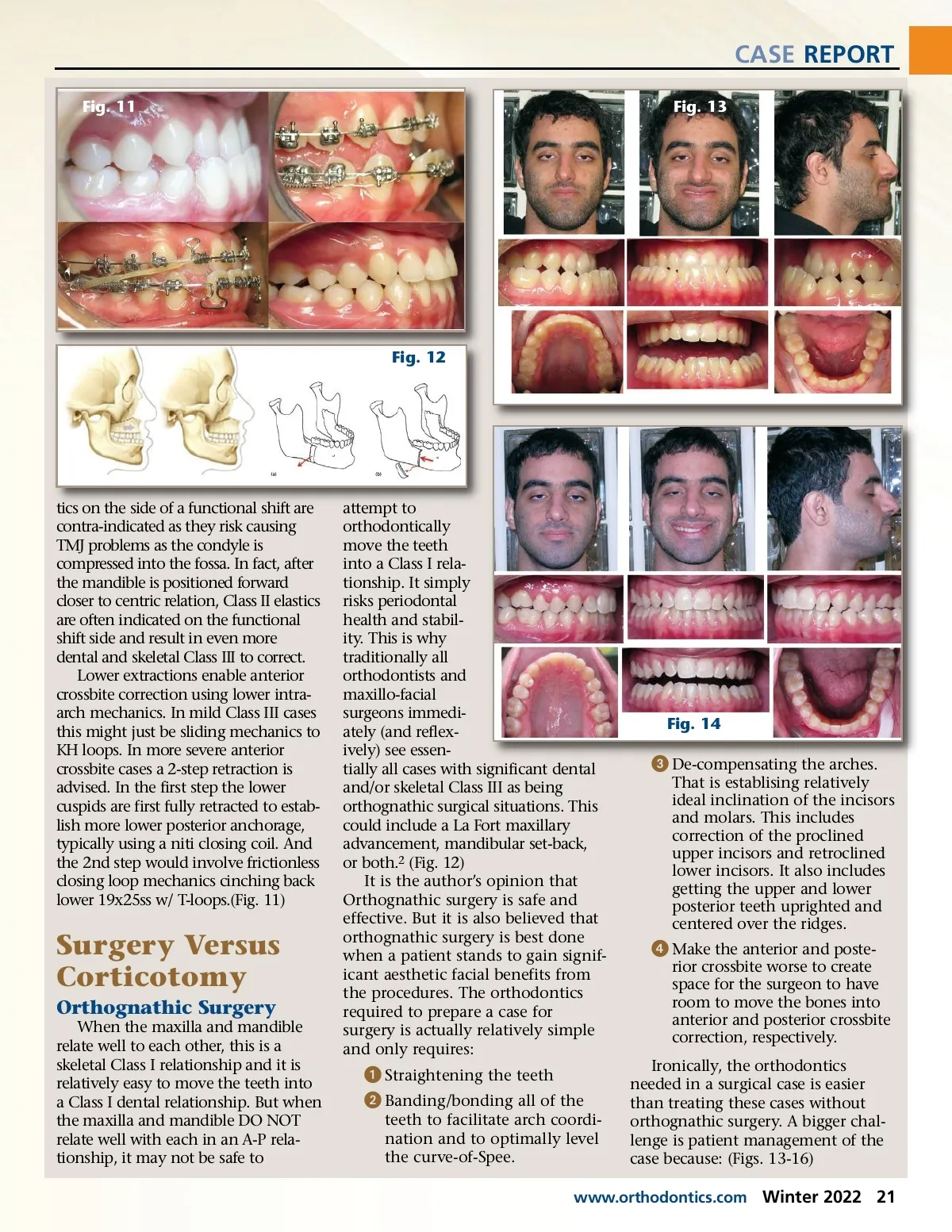 CASE REPORT

Fig. 11

Fig. 12

(a)

(b)

Fig. 13

Fig. 14

tics on the side of a functional shift are contra-indicated as they risk causing TMJ problems as the condyle is compressed into the fossa. In fact, after the mandible is positioned forward closer to centric relation, Class II elastics are often indicated on the functional shift side and result in even more dental and skeletal Class III to correct.

Lower extractions enable anterior crossbite correction using lower intra-arch mechanics. In mild Class III cases this might just be sliding mechanics to KH loops. In more severe anterior crossbite cases a 2-step retraction is advised. In the first step the lower cuspids are first fully retracted to establish more lower posterior anchorage, typically using a niti closing coil. And the 2nd step would involve frictionless closing loop mechanics cinching back lower 19x25ss w/ T-loops.(Fig. 11)

Surgery Versus Corticotomy

Orthognathic Surgery

When the maxilla and mandible relate well to each other, this is a skeletal Class I relationship and it is relatively easy to move the teeth into a Class I dental relationship. But when the maxilla and mandible DO NOT relate well with each in an A-P relationship, it may not be safe to attempt to orthodontically move the teeth into a Class I relationship. It simply risks periodontal health and stability. This is why traditionally all orthodontists and maxillo-facial surgeons immediately (and reflexively) see essentially all cases with significant dental and/or skeletal Class III as being orthognathic surgical situations. This could include a La Fort maxillary advancement, mandibular set-back, or both.$^2$ (Fig. 12)

It is the author's opinion that Orthognathic surgery is safe and effective. But it is also believed that orthognathic surgery is best done when a patient stands to gain significant aesthetic facial benefits from the procedures. The orthodontics required to prepare a case for surgery is actually relatively simple and only requires:

1 Straightening the teeth

2 Banding/bonding all of the teeth to facilitate arch coordination and to optimally level the curve-of-Spee.

3 De-compensating the arches. That is establising relatively ideal inclination of the incisors and molars. This includes correction of the proclined upper incisors and retroclined lower incisors. It also includes getting the upper and lower posterior teeth uprighted and centered over the ridges.

4 Make the anterior and posterior crossbite worse to create space for the surgeon to have room to move the bones into anterior and posterior crossbite correction, respectively.

Ironically, the orthodontics needed in a surgical case is easier than treating these cases without orthognathic surgery. A bigger challenge is patient management of the case because: (Figs. 13-16)

www.orthodontics.com Winter 2022 21